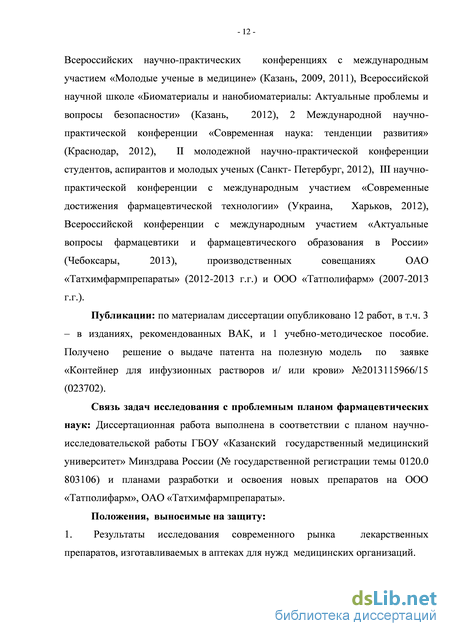 - 12 -

Всероссийских научно-практических конференциях с международным участием «Молодые ученые в медицине» (Казань, 2009, 2011), Всероссийской научной школе «Биоматериалы и нанобиоматериалы: Актуальные проблемы и вопросы безопасности» (Казань, 2012), 2 Международной научно-практической конференции «Современная наука: тенденции развития» (Краснодар, 2012), II молодежной научно-практической конференции студентов, аспирантов и молодых ученых (Санкт- Петербург, 2012), III научно-практической конференции с международным участием «Современные достижения фармацевтической технологии» (Украина, Харьков, 2012), Всероссийской конференции с международным участием «Актуальные вопросы фармацевтики и фармацевтического образования в России» (Чебоксары, 2013), производственных совещаниях ОАО «Татхимфармпрепараты» (2012-2013 г.г.) и ООО «Татполифарм» (2007-2013 г.г.).

Публикации: по материалам диссертации опубликовано 12 работ, в т.ч. 3 – в изданиях, рекомендованных ВАК, и 1 учебно-методическое пособие. Получено решение о выдаче патента на полезную модель по заявке «Контейнер для инфузионных растворов и/ или крови» №2013115966/15 (023702).

Связь задач исследования с проблемным планом фармацевтических наук: Диссертационная работа выполнена в соответствии с планом научно-исследовательской работы ГБОУ «Казанский государственный медицинский университет» Минздрава России (№ государственной регистрации темы 0120.0 803106) и планами разработки и освоения новых препаратов на ООО «Татполифарм», ОАО «Татхимфармпрепараты».

Положения, выносимые на защиту:

1. Результаты исследования современного рынка лекарственных препаратов, изготавливаемых в аптеках для нужд медицинских организаций.

dsLib.net
библиотека диссертаций